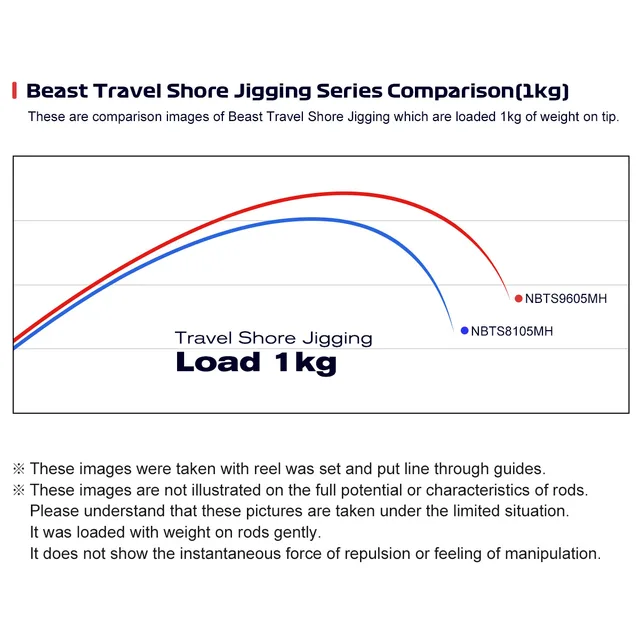 Beast Travel Shore Jigging Series Comparison(1kg)

These are comparison images of Beast Travel Shore Jigging which are loaded 1kg of weight on tip.

NBTS9605MH

NBTS8105MH

Travel Shore Jigging
Load 1kg

※ These images were taken with reel was set and put line through guides.
※ These images are not illustrated on the full potential or characteristics of rods. Please understand that these pictures are taken under the limited situation. It was loaded with weight on rods gently. It does not show the instantaneous force of repulsion or feeling of manipulation.